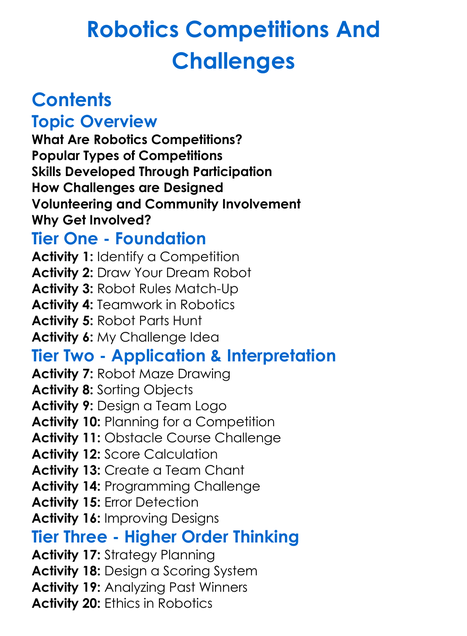 Robotics Competitions And Challenges

Contents

Topic Overview

What Are Robotics Competitions?
Popular Types of Competitions
Skills Developed Through Participation
How Challenges are Designed
Volunteering and Community Involvement
Why Get Involved?

Tier One - Foundation

Activity 1: Identify a Competition
Activity 2: Draw Your Dream Robot
Activity 3: Robot Rules Match-Up
Activity 4: Teamwork in Robotics
Activity 5: Robot Parts Hunt
Activity 6: My Challenge Idea

Tier Two - Application & Interpretation

Activity 7: Robot Maze Drawing
Activity 8: Sorting Objects
Activity 9: Design a Team Logo
Activity 10: Planning for a Competition
Activity 11: Obstacle Course Challenge
Activity 12: Score Calculation
Activity 13: Create a Team Chant
Activity 14: Programming Challenge
Activity 15: Error Detection
Activity 16: Improving Designs

Tier Three - Higher Order Thinking

Activity 17: Strategy Planning
Activity 18: Design a Scoring System
Activity 19: Analyzing Past Winners
Activity 20: Ethics in Robotics